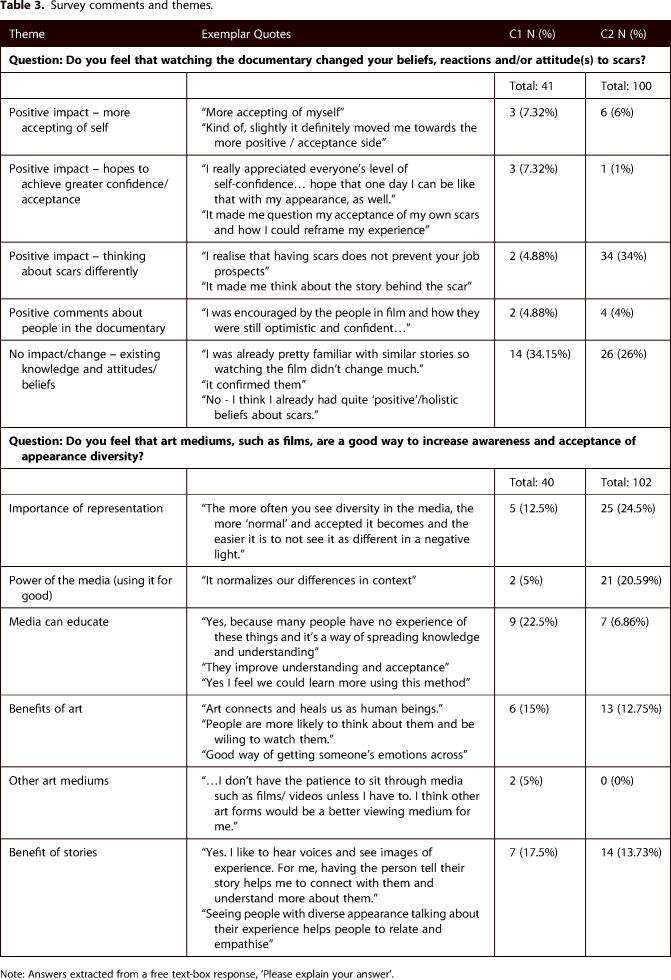 **Table 3.** Survey comments and themes.

| Theme | Exemplar Quotes | C1 N (%) | C2 N (%) |
|---|---|---|---|
| **Question: Do you feel that watching the documentary changed your beliefs, reactions and/or attitude(s) to scars?** | | | |
| | | Total: 41 | Total: 100 |
| Positive impact – more accepting of self | "More accepting of myself" "Kind of, slightly it definitely moved me towards the more positive / acceptance side" | 3 (7.32%) | 6 (6%) |
| Positive impact – hopes to achieve greater confidence/ acceptance | "I really appreciated everyone's level of self-confidence… hope that one day I can be like that with my appearance, as well." "It made me question my acceptance of my own scars and how I could reframe my experience" | 3 (7.32%) | 1 (1%) |
| Positive impact – thinking about scars differently | "I realise that having scars does not prevent your job prospects" "It made me think about the story behind the scar" | 2 (4.88%) | 34 (34%) |
| Positive comments about people in the documentary | "I was encouraged by the people in film and how they were still optimistic and confident…" | 2 (4.88%) | 4 (4%) |
| No impact/change – existing knowledge and attitudes/ beliefs | "I was already pretty familiar with similar stories so watching the film didn't change much." "it confirmed them" "No - I think I already had quite 'positive'/holistic beliefs about scars." | 14 (34.15%) | 26 (26%) |
| **Question: Do you feel that art mediums, such as films, are a good way to increase awareness and acceptance of appearance diversity?** | | | |
| | | Total: 40 | Total: 102 |
| Importance of representation | "The more often you see diversity in the media, the more 'normal' and accepted it becomes and the easier it is to not see it as different in a negative light." | 5 (12.5%) | 25 (24.5%) |
| Power of the media (using it for good) | "It normalizes our differences in context" | 2 (5%) | 21 (20.59%) |
| Media can educate | "Yes, because many people have no experience of these things and it's a way of spreading knowledge and understanding" "They improve understanding and acceptance" "Yes I feel we could learn more using this method" | 9 (22.5%) | 7 (6.86%) |
| Benefits of art | "Art connects and heals us as human beings." "People are more likely to think about them and be wiling to watch them." "Good way of getting someone's emotions across" | 6 (15%) | 13 (12.75%) |
| Other art mediums | "…I don't have the patience to sit through media such as films/ videos unless I have to. I think other art forms would be a better viewing medium for me." | 2 (5%) | 0 (0%) |
| Benefit of stories | "Yes. I like to hear voices and see images of experience. For me, having the person tell their story helps me to connect with them and understand more about them." "Seeing people with diverse appearance talking about their experience helps people to relate and empathise" | 7 (17.5%) | 14 (13.73%) |

Note: Answers extracted from a free text-box response, 'Please explain your answer'.